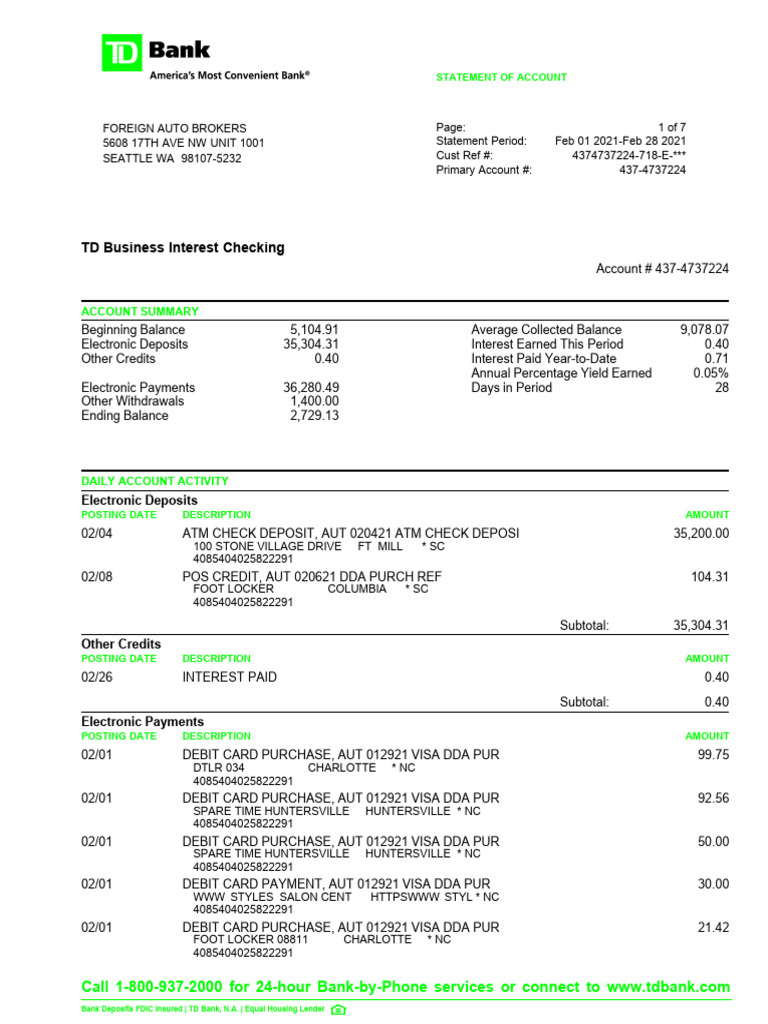 TD Bank
America's Most Convenient Bank®

STATEMENT OF ACCOUNT

FOREIGN AUTO BROKERS
5608 17TH AVE NW UNIT 1001
SEATTLE WA 98107-5232

Page: 1 of 7
Statement Period: Feb 01 2021-Feb 28 2021
Cust Ref #: 4374737224-718-E-***
Primary Account #: 437-4737224

TD Business Interest Checking

Account # 437-4737224

ACCOUNT SUMMARY

| | | | |
|---|---|---|---|
| Beginning Balance | 5,104.91 | Average Collected Balance | 9,078.07 |
| Electronic Deposits | 35,304.31 | Interest Earned This Period | 0.40 |
| Other Credits | 0.40 | Interest Paid Year-to-Date | 0.71 |
| | | Annual Percentage Yield Earned | 0.05% |
| Electronic Payments | 36,280.49 | Days in Period | 28 |
| Other Withdrawals | 1,400.00 | | |
| Ending Balance | 2,729.13 | | |

DAILY ACCOUNT ACTIVITY

Electronic Deposits

| POSTING DATE | DESCRIPTION | AMOUNT |
|---|---|---|
| 02/04 | ATM CHECK DEPOSIT, AUT 020421 ATM CHECK DEPOSI 100 STONE VILLAGE DRIVE FT MILL * SC 4085404025822291 | 35,200.00 |
| 02/08 | POS CREDIT, AUT 020621 DDA PURCH REF FOOT LOCKER COLUMBIA * SC 4085404025822291 | 104.31 |
| | Subtotal: | 35,304.31 |

Other Credits

| POSTING DATE | DESCRIPTION | AMOUNT |
|---|---|---|
| 02/26 | INTEREST PAID | 0.40 |
| | Subtotal: | 0.40 |

Electronic Payments

| POSTING DATE | DESCRIPTION | AMOUNT |
|---|---|---|
| 02/01 | DEBIT CARD PURCHASE, AUT 012921 VISA DDA PUR DTLR 034 CHARLOTTE * NC 4085404025822291 | 99.75 |
| 02/01 | DEBIT CARD PURCHASE, AUT 012921 VISA DDA PUR SPARE TIME HUNTERSVILLE HUNTERSVILLE * NC 4085404025822291 | 92.56 |
| 02/01 | DEBIT CARD PURCHASE, AUT 012921 VISA DDA PUR SPARE TIME HUNTERSVILLE HUNTERSVILLE * NC 4085404025822291 | 50.00 |
| 02/01 | DEBIT CARD PAYMENT, AUT 012921 VISA DDA PUR WWW STYLES SALON CENT HTTPSWWW STYL * NC 4085404025822291 | 30.00 |
| 02/01 | DEBIT CARD PURCHASE, AUT 012921 VISA DDA PUR FOOT LOCKER 08811 CHARLOTTE * NC 4085404025822291 | 21.42 |

Call 1-800-937-2000 for 24-hour Bank-by-Phone services or connect to www.tdbank.com

Bank Deposits FDIC Insured | TD Bank, N.A. | Equal Housing Lender